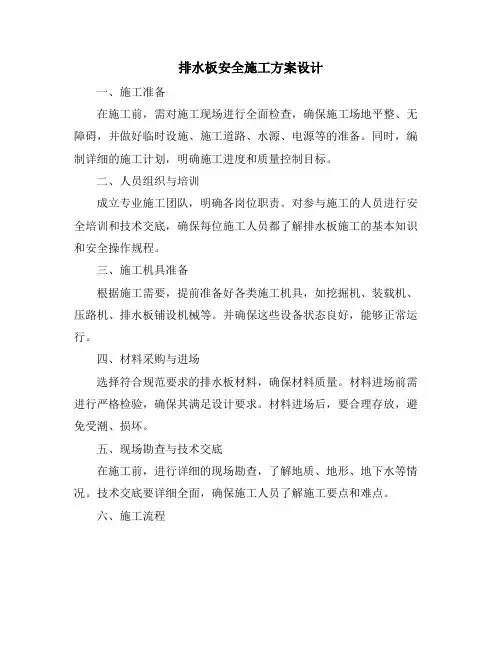 排水板安全施工方案设计

一、施工准备

在施工前，需对施工现场进行全面检查，确保施工场地平整、无障碍，并做好临时设施、施工道路、水源、电源等的准备。同时，编制详细的施工计划，明确施工进度和质量控制目标。

二、人员组织与培训

成立专业施工团队，明确各岗位职责。对参与施工的人员进行安全培训和技术交底，确保每位施工人员都了解排水板施工的基本知识和安全操作规程。

三、施工机具准备

根据施工需要，提前准备好各类施工机具，如挖掘机、装载机、压路机、排水板铺设机械等。并确保这些设备状态良好，能够正常运行。

四、材料采购与进场

选择符合规范要求的排水板材料，确保材料质量。材料进场前需进行严格检验，确保其满足设计要求。材料进场后，要合理存放，避免受潮、损坏。

五、现场勘查与技术交底

在施工前，进行详细的现场勘查，了解地质、地形、地下水等情况。技术交底要详细全面，确保施工人员了解施工要点和难点。

六、施工流程